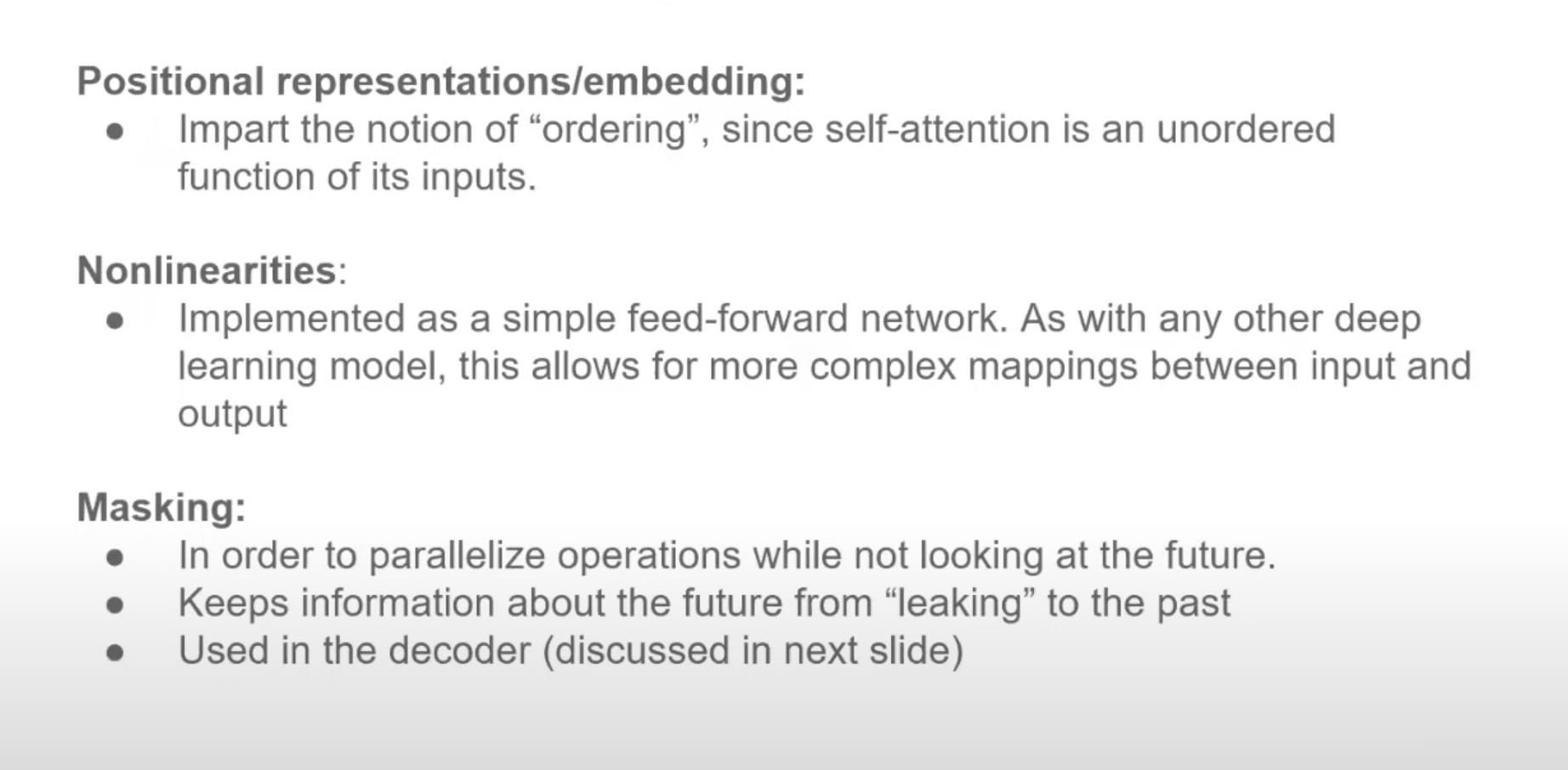 Positional representations/embedding:
• Impart the notion of "ordering", since self-attention is an unordered function of its inputs.

Nonlinearities:
• Implemented as a simple feed-forward network. As with any other deep learning model, this allows for more complex mappings between input and output

Masking:
• In order to parallelize operations while not looking at the future.
• Keeps information about the future from "leaking" to the past
• Used in the decoder (discussed in next slide)